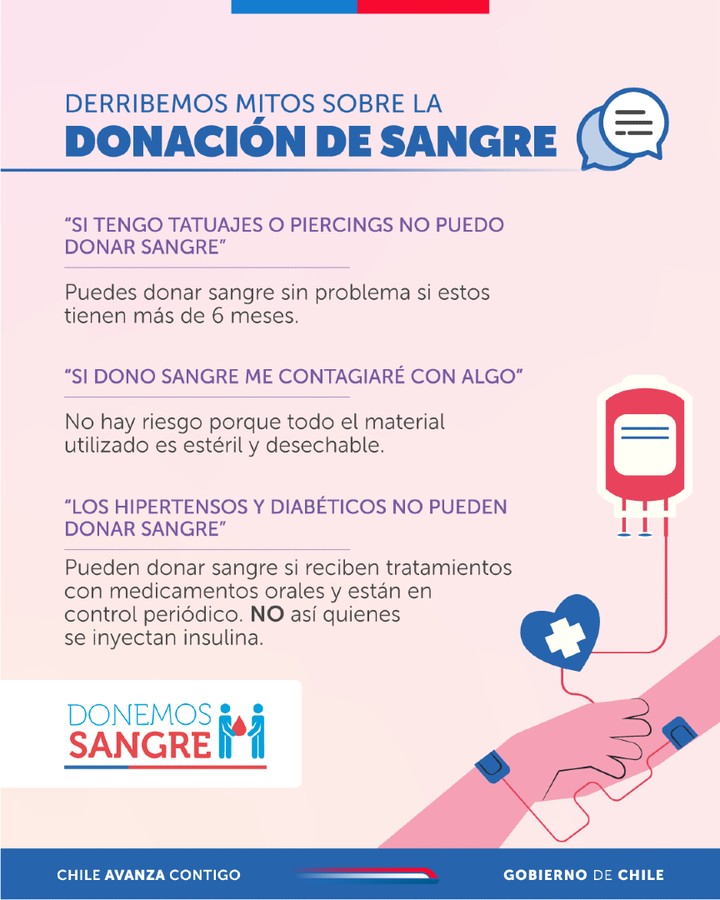 DERRIBEMOS MITOS SOBRE LA
DONACIÓN DE SANGRE

"SI TENGO TATUAJES O PIERCINGS NO PUEDO DONAR SANGRE"

Puedes donar sangre sin problema si estos tienen más de 6 meses.

"SI DONO SANGRE ME CONTAGIARÉ CON ALGO"

No hay riesgo porque todo el material utilizado es estéril y desechable.

"LOS HIPERTENSOS Y DIABÉTICOS NO PUEDEN DONAR SANGRE"

Pueden donar sangre si reciben tratamientos con medicamentos orales y están en control periódico. NO así quienes se inyectan insulina.

DONEMOS
SANGRE

CHILE AVANZA CONTIGO

GOBIERNO DE CHILE